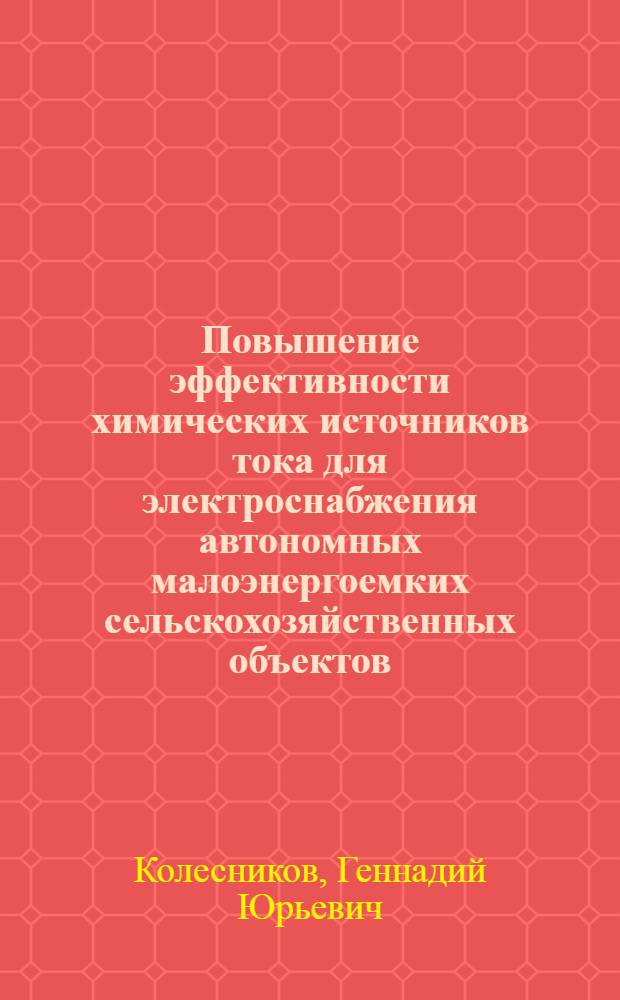 Повышение эффективности химических источников тока для электроснабжения автономных малоэнергоемких сельскохозяйственных объектов

Колесников, Геннадий Юрьевич